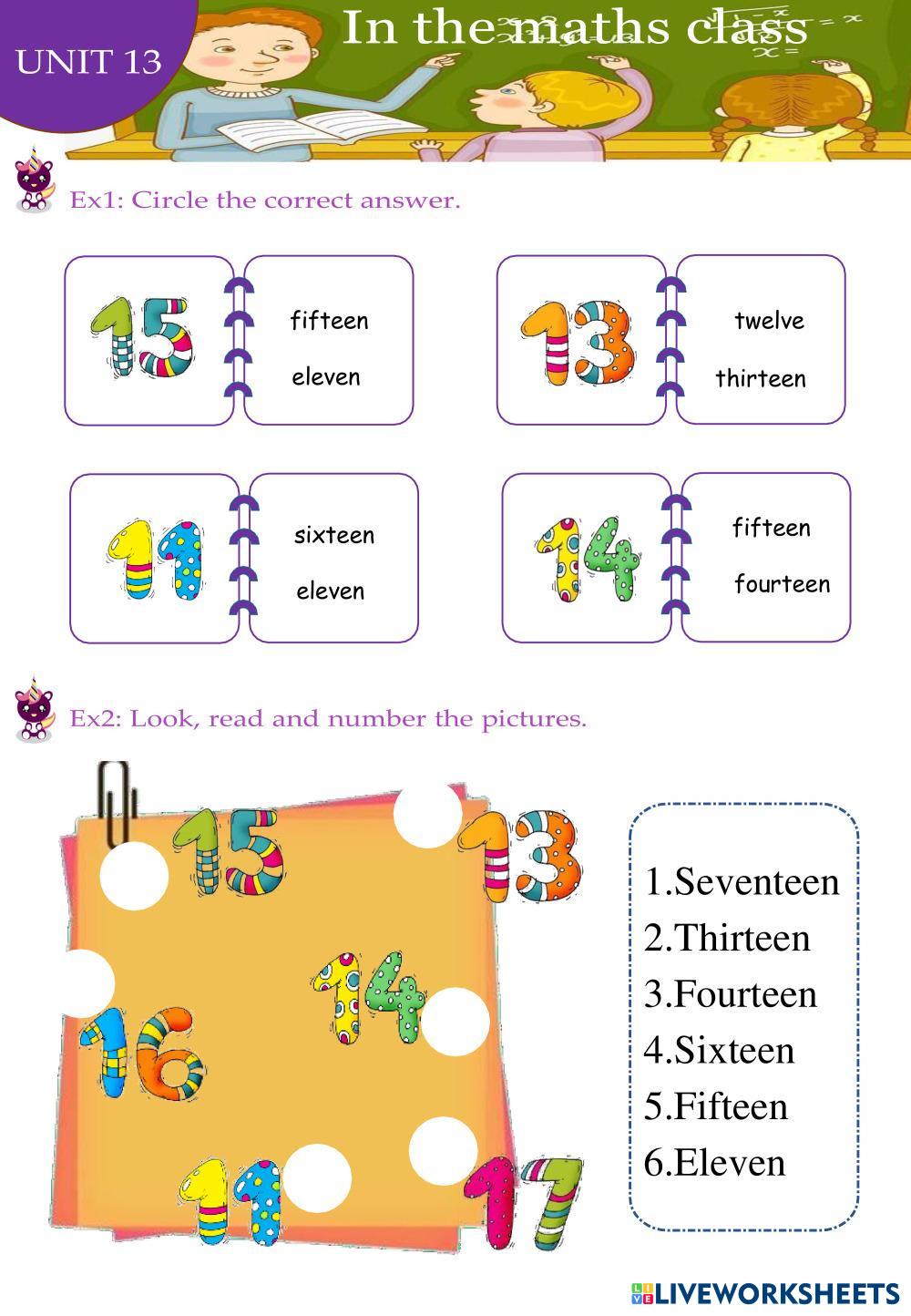 UNIT 13

In the maths class

Ex1: Circle the correct answer.

15

fifteen

eleven

13

twelve

thirteen

11

sixteen

eleven

14

fifteen

fourteen

Ex2: Look, read and number the pictures.

15

13

14

16

11

17

1.Seventeen
2.Thirteen
3.Fourteen
4.Sixteen
5.Fifteen
6.Eleven

LIVEWORKSHEETS